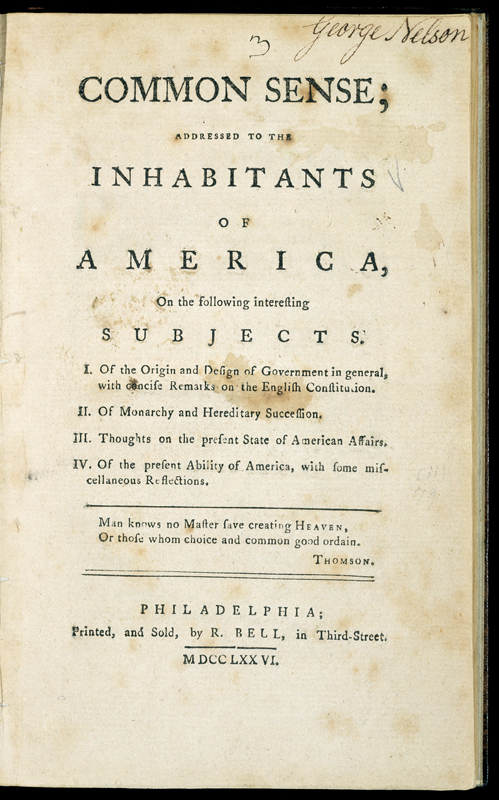 3 George Nelson

COMMON SENSE;

ADDRESSED TO THE

INHABITANTS

OF

AMERICA,

On the following interesting

SUBJECTS.

I. Of the Origin and Design of Government in general, with concise Remarks on the English Constitution.

II. Of Monarchy and Hereditary Succession.

III. Thoughts on the present State of American Affairs.

IV. Of the present Ability of America, with some miscellaneous Reflections.

Man knows no Master save creating HEAVEN,
Or those whom choice and common good ordain.
THOMSON.

PHILADELPHIA;
Printed, and Sold, by R. BELL, in Third-Street.
MDCCLXXVI.